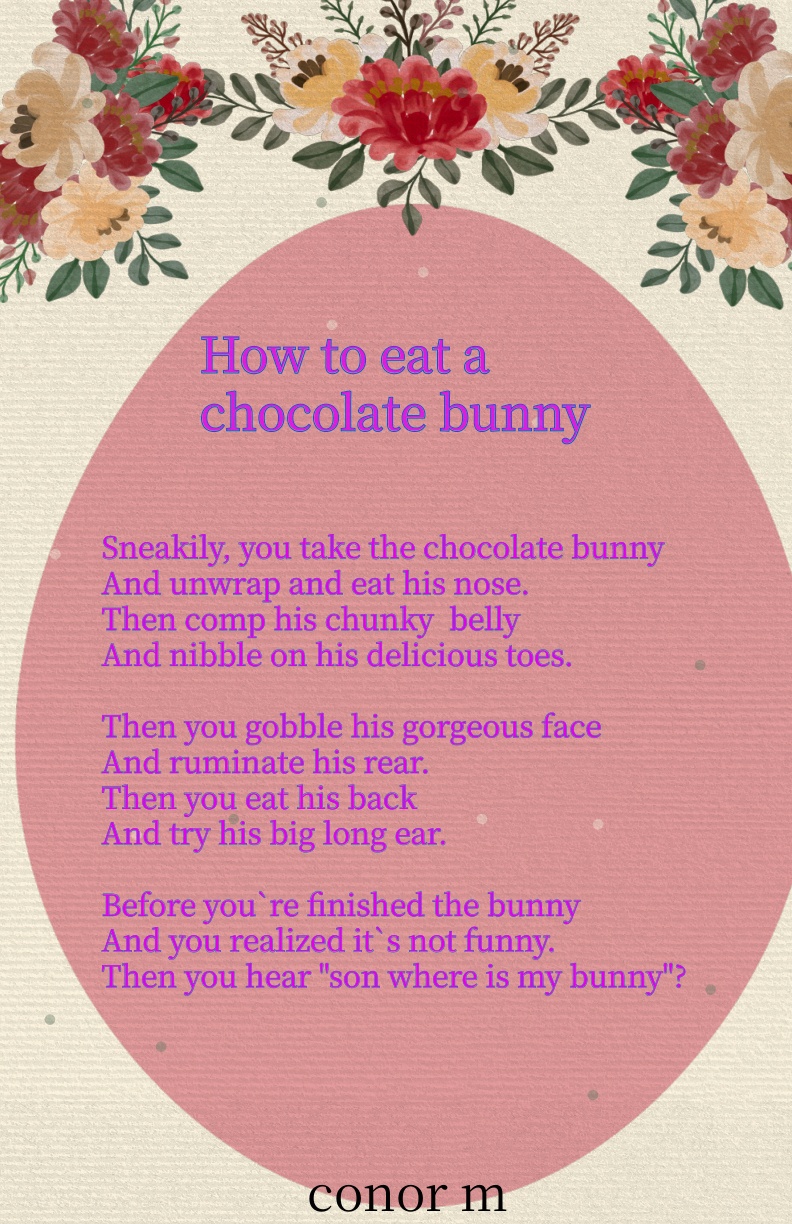 How to eat a chocolate bunny

Sneakily, you take the chocolate bunny
And unwrap and eat his nose.
Then comp his chunky belly
And nibble on his delicious toes.

Then you gobble his gorgeous face
And ruminate his rear.
Then you eat his back
And try his big long ear.

Before you`re finished the bunny
And you realized it`s not funny.
Then you hear "son where is my bunny"?

conor m